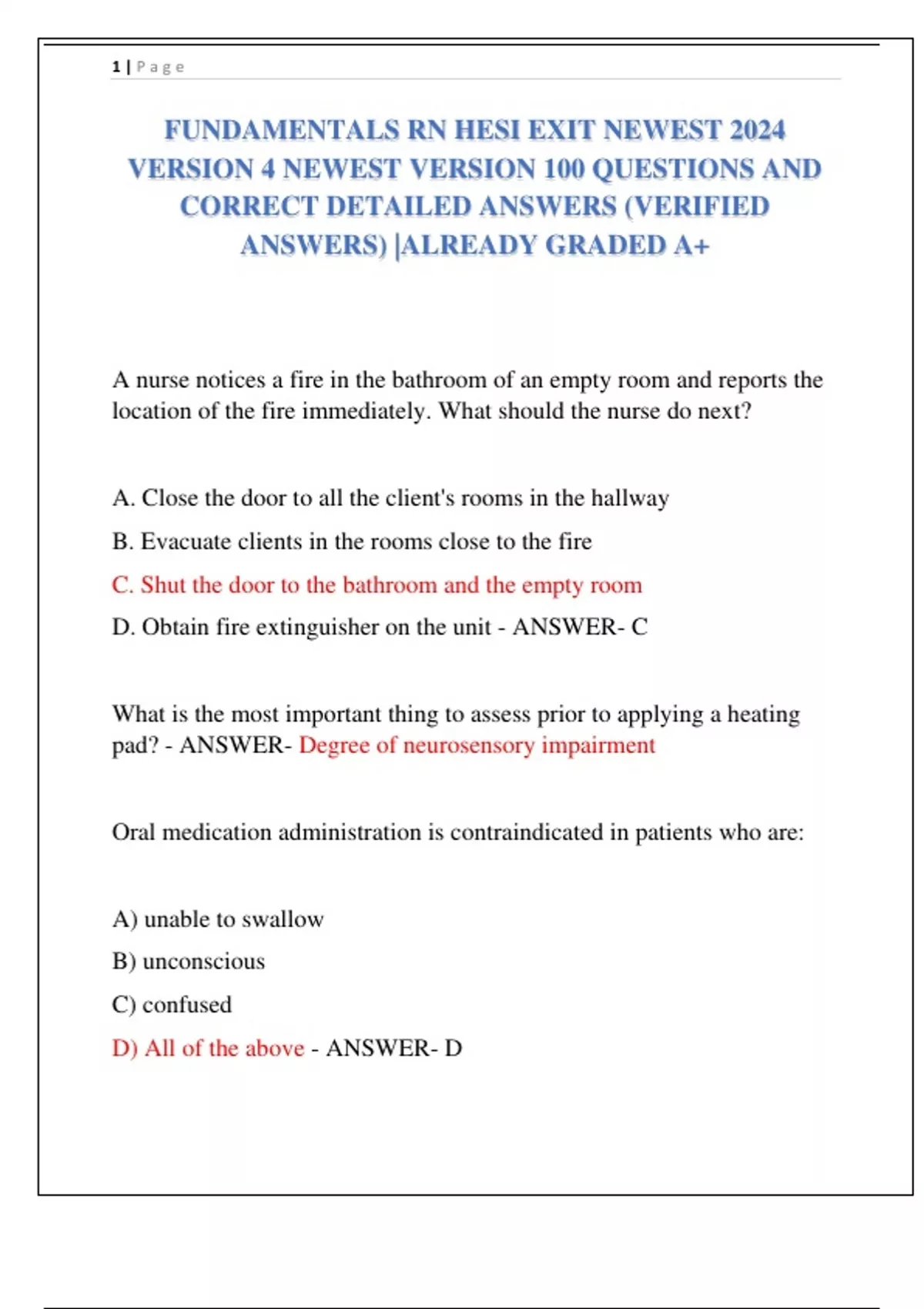 1 | P a g e

FUNDAMENTALS RN HESI EXIT NEWEST 2024 VERSION 4 NEWEST VERSION 100 QUESTIONS AND CORRECT DETAILED ANSWERS (VERIFIED ANSWERS) |ALREADY GRADED A+

A nurse notices a fire in the bathroom of an empty room and reports the location of the fire immediately. What should the nurse do next?

A. Close the door to all the client's rooms in the hallway

B. Evacuate clients in the rooms close to the fire

C. Shut the door to the bathroom and the empty room

D. Obtain fire extinguisher on the unit - ANSWER- C

What is the most important thing to assess prior to applying a heating pad? - ANSWER- Degree of neurosensory impairment

Oral medication administration is contraindicated in patients who are:

A) unable to swallow

B) unconscious

C) confused

D) All of the above - ANSWER- D